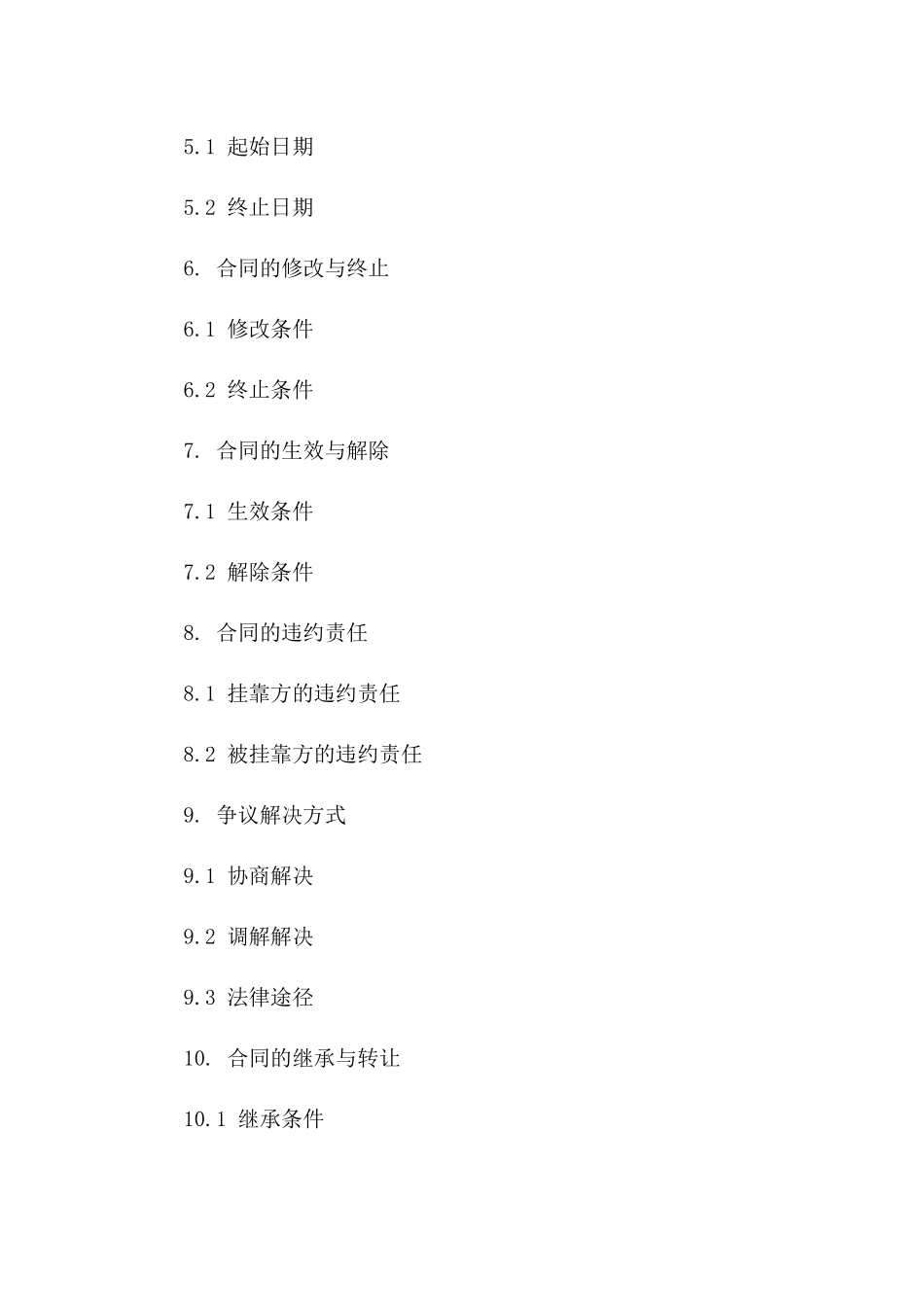 5.1 起始日期

5.2 终止日期

6. 合同的修改与终止

6.1 修改条件

6.2 终止条件

7. 合同的生效与解除

7.1 生效条件

7.2 解除条件

8. 合同的违约责任

8.1 挂靠方的违约责任

8.2 被挂靠方的违约责任

9. 争议解决方式

9.1 协商解决

9.2 调解解决

9.3 法律途径

10. 合同的继承与转让

10.1 继承条件